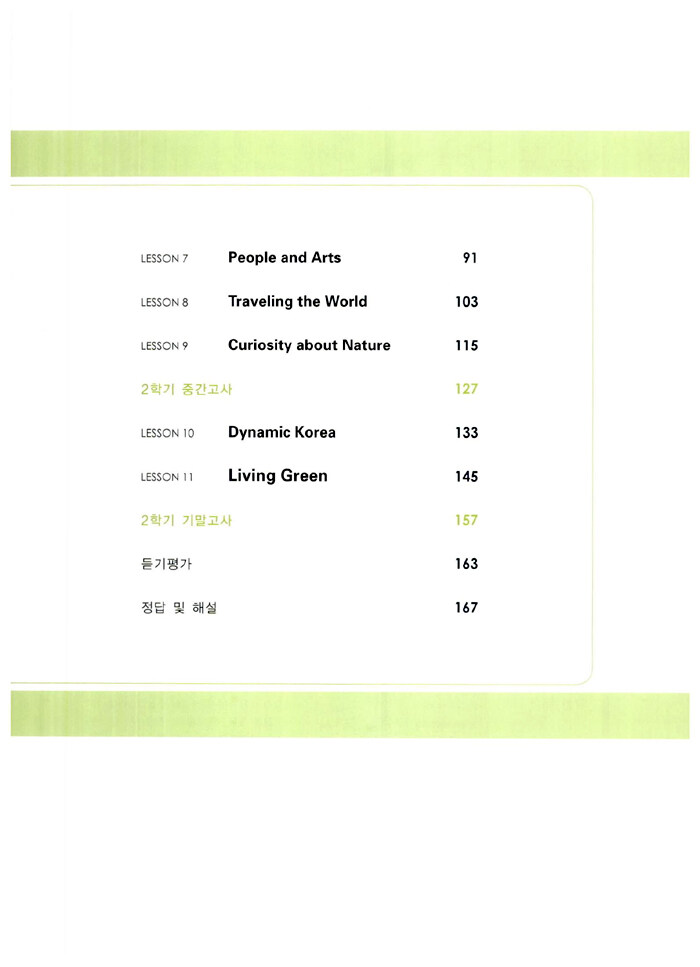 LESSON 7 People and Arts 91

LESSON 8 Traveling the World 103

LESSON 9 Curiosity about Nature 115

2학기 중간고사 127

LESSON 10 Dynamic Korea 133

LESSON 11 Living Green 145

2학기 기말고사 157

듣기평가 163

정답 및 해설 167